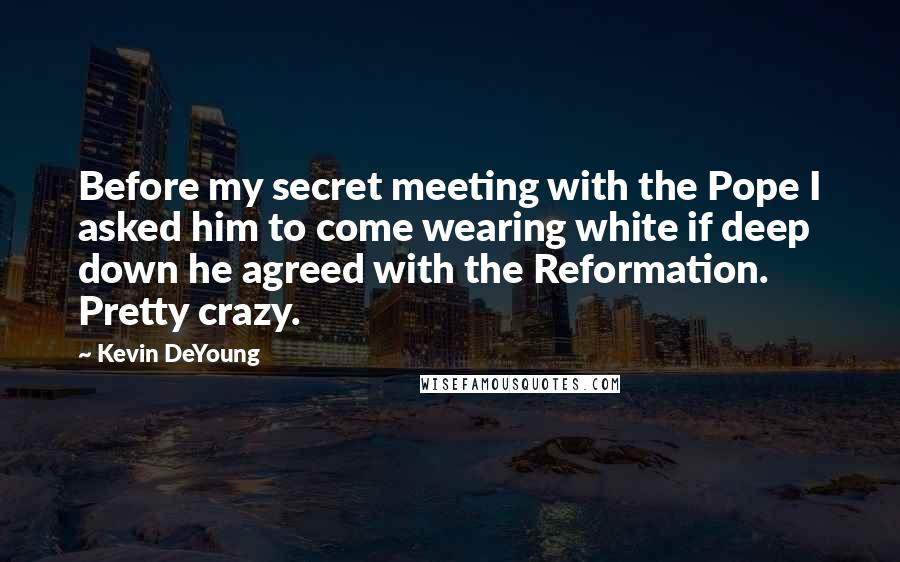 Before my secret meeting with the Pope I asked him to come wearing white if deep down he agreed with the Reformation. Pretty crazy.

~ Kevin DeYoung

WISEFAMOUSQUOTES.COM